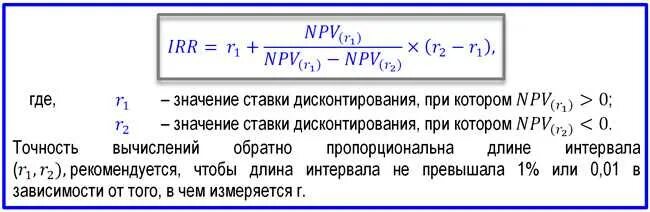 $IRR = r_1 + \frac{NPV_{(r_1)}}{NPV_{(r_1)} - NPV_{(r_2)}} \times (r_2 - r_1),$

где, $r_1$ – значение ставки дисконтирования, при котором $NPV_{(r_1)} > 0$;
$r_2$ – значение ставки дисконтирования, при котором $NPV_{(r_2)} < 0$.

Точность вычислений обратно пропорциональна длине интервала $(r_1, r_2)$, рекомендуется, чтобы длина интервала не превышала 1% или 0,01 в зависимости от того, в чем измеряется r.